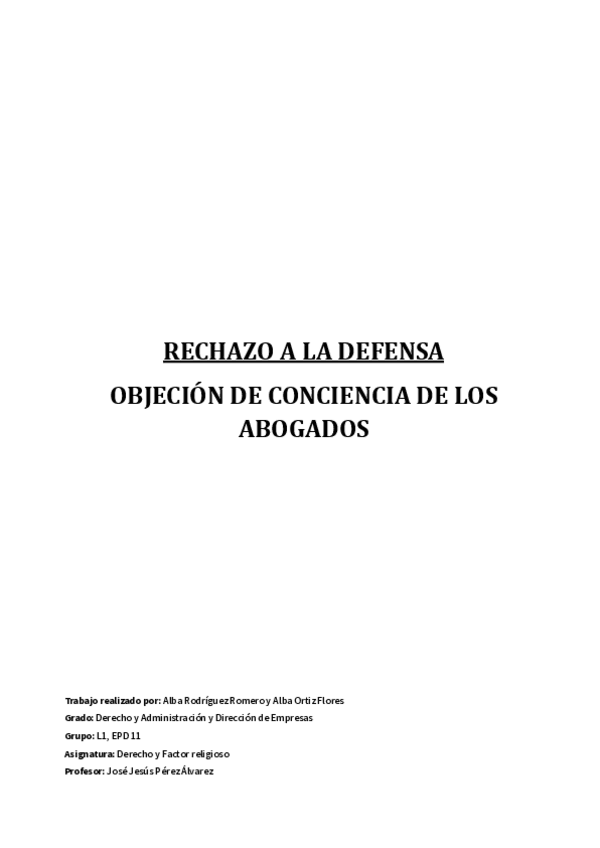 RECHAZO A LA DEFENSA

OBJECIÓN DE CONCIENCIA DE LOS ABOGADOS

Trabajo realizado por: Alba Rodríguez Romero y Alba Ortiz Flores
Grado: Derecho y Administración y Dirección de Empresas
Grupo: L1, EPD 11
Asignatura: Derecho y Factor religioso
Profesor: José Jesús Pérez Álvarez